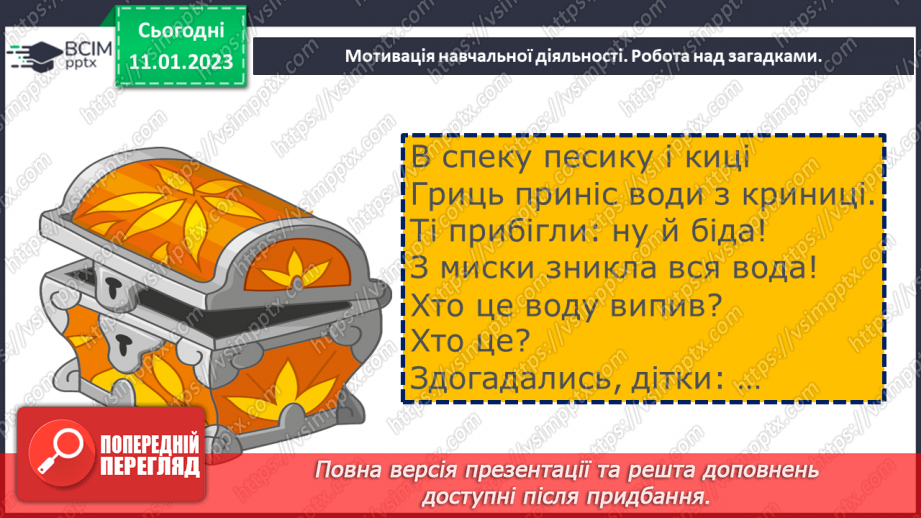 ВСІМ pptx

Сьогодні 11.01.2023

Мотивація навчальної діяльності. Робота над загадками.

В спеку песику і киці
Гриць приніс води з криниці.
Ті прибігли: ну й біда!
З миски зникла вся вода!
Хто це воду випив?
Хто це?
Здогадались, дітки: …

ПОПЕРЕДНІЙ ПЕРЕГЛЯД

Повна версія презентації та решта доповнень доступні після придбання.

https://vsimpptx.com